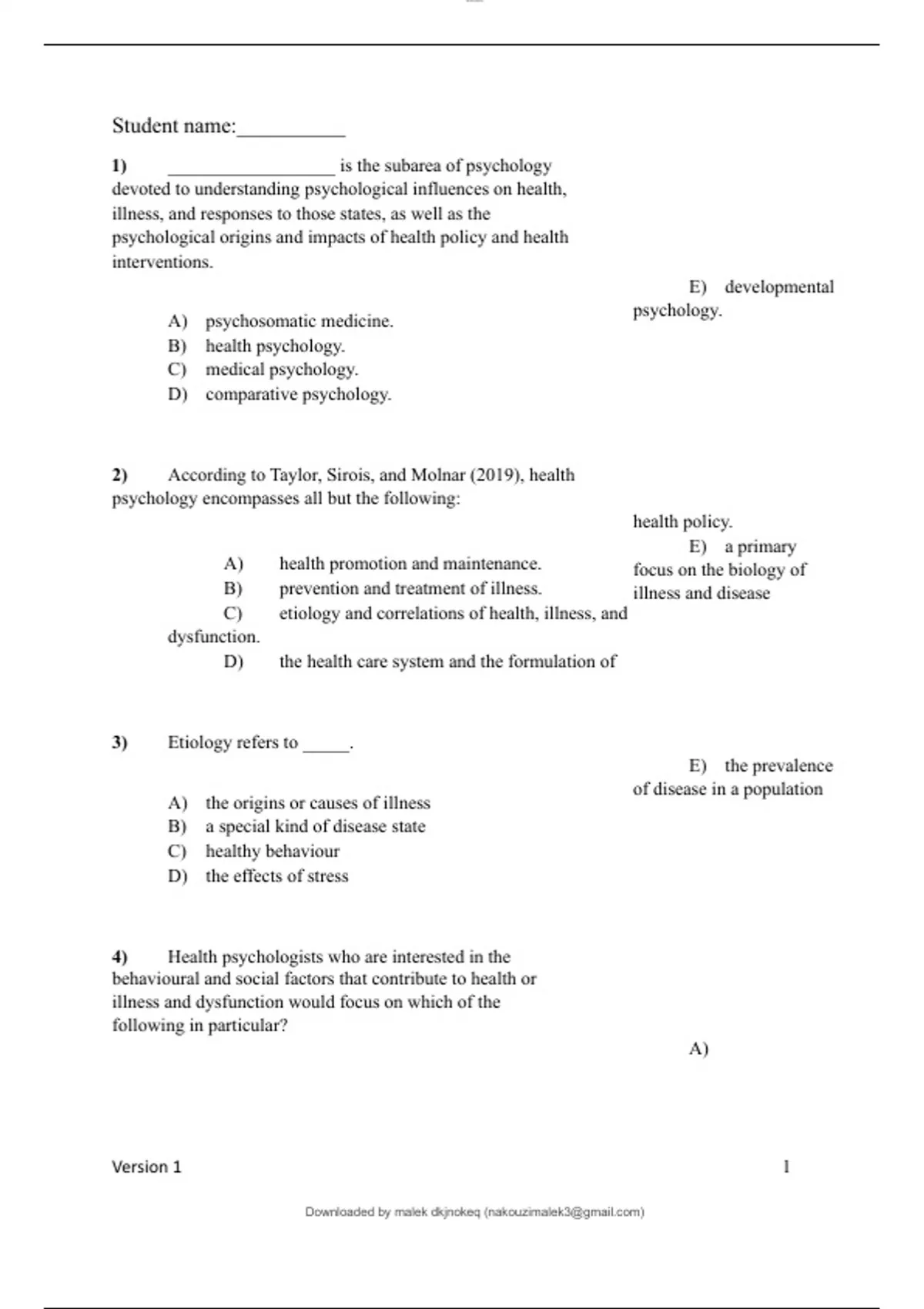 Student name:__________

1) ________________ is the subarea of psychology devoted to understanding psychological influences on health, illness, and responses to those states, as well as the psychological origins and impacts of health policy and health interventions.

A) psychosomatic medicine.
B) health psychology.
C) medical psychology.
D) comparative psychology.
E) developmental psychology.

2) According to Taylor, Sirois, and Molnar (2019), health psychology encompasses all but the following:

A) health promotion and maintenance.
B) prevention and treatment of illness.
C) etiology and correlations of health, illness, and dysfunction.
D) the health care system and the formulation of health policy.
E) a primary focus on the biology of illness and disease

3) Etiology refers to _____.

A) the origins or causes of illness
B) a special kind of disease state
C) healthy behaviour
D) the effects of stress
E) the prevalence of disease in a population

4) Health psychologists who are interested in the behavioural and social factors that contribute to health or illness and dysfunction would focus on which of the following in particular?

A)

Version 1 1

Downloaded by malek dkjnokeq (nakouzimalek3@gmail.com)